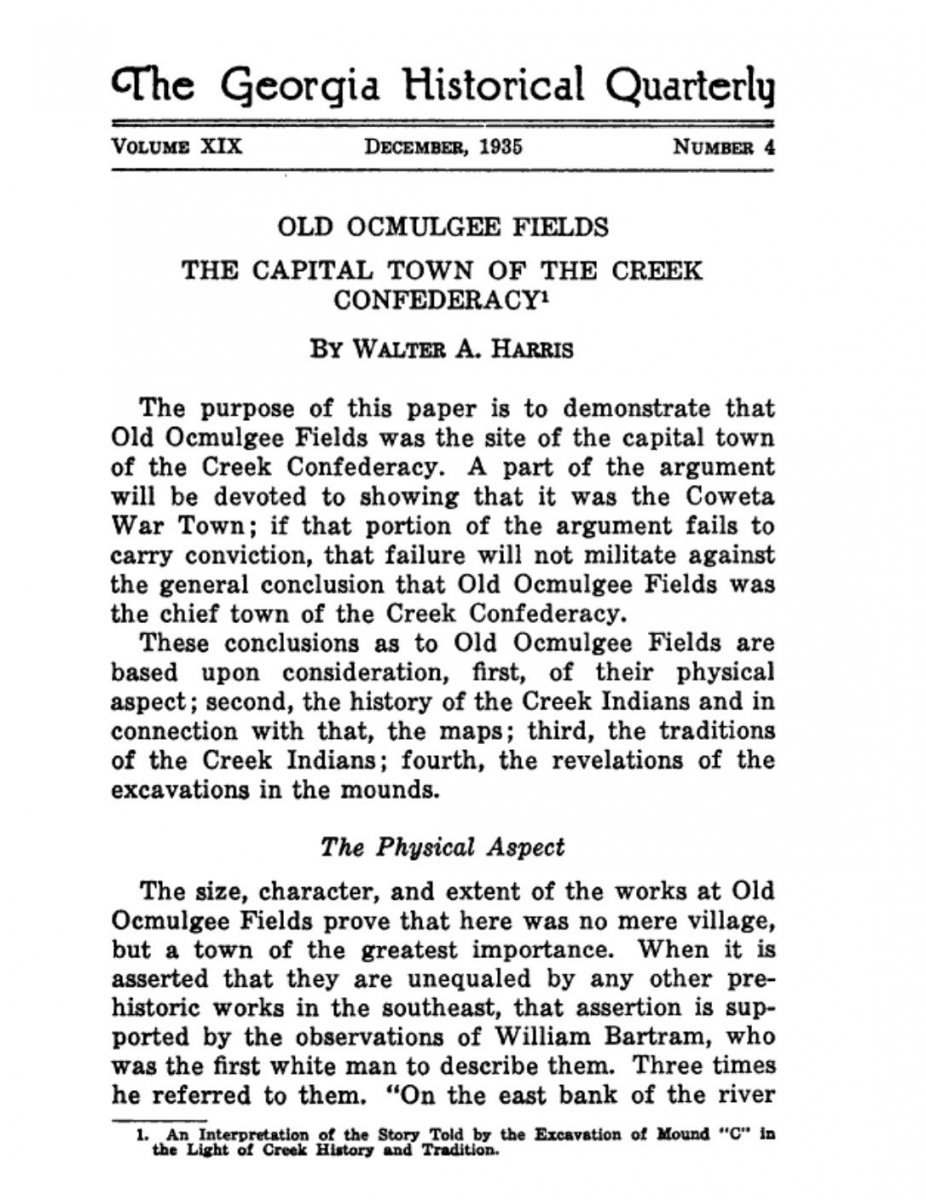 The Georgia Historical Quarterly

VOLUME XIX DECEMBER, 1935 NUMBER 4

OLD OCMULGEE FIELDS

THE CAPITAL TOWN OF THE CREEK CONFEDERACY$^1$

BY WALTER A. HARRIS

The purpose of this paper is to demonstrate that Old Ocmulgee Fields was the site of the capital town of the Creek Confederacy. A part of the argument will be devoted to showing that it was the Coweta War Town; if that portion of the argument fails to carry conviction, that failure will not militate against the general conclusion that Old Ocmulgee Fields was the chief town of the Creek Confederacy.

These conclusions as to Old Ocmulgee Fields are based upon consideration, first, of their physical aspect; second, the history of the Creek Indians and in connection with that, the maps; third, the traditions of the Creek Indians; fourth, the revelations of the excavations in the mounds.

The Physical Aspect

The size, character, and extent of the works at Old Ocmulgee Fields prove that here was no mere village, but a town of the greatest importance. When it is asserted that they are unequaled by any other prehistoric works in the southeast, that assertion is supported by the observations of William Bartram, who was the first white man to describe them. Three times he referred to them. "On the east bank of the river

1. An Interpretation of the Story Told by the Excavation of Mound "C" in the Light of Creek History and Tradition.